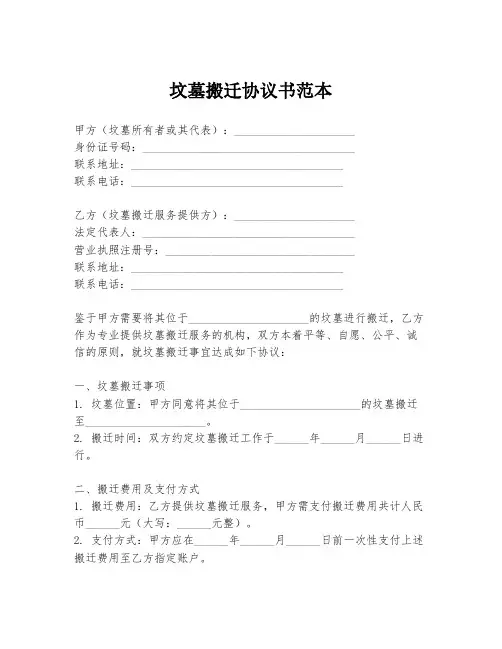 坟墓搬迁协议书范本

甲方（坟墓所有者或其代表）：____________________
身份证号码：____________________
联系地址：____________________
联系电话：____________________

乙方（坟墓搬迁服务提供方）：____________________
法定代表人：____________________
营业执照注册号：____________________
联系地址：____________________
联系电话：____________________

鉴于甲方需要将其位于____________________的坟墓进行搬迁，乙方作为专业提供坟墓搬迁服务的机构，双方本着平等、自愿、公平、诚信的原则，就坟墓搬迁事宜达成如下协议：

一、坟墓搬迁事项
1. 坟墓位置：甲方同意将其位于____________________的坟墓搬迁至____________________。
2. 搬迁时间：双方约定坟墓搬迁工作于______年______月______日进行。

二、搬迁费用及支付方式
1. 搬迁费用：乙方提供坟墓搬迁服务，甲方需支付搬迁费用共计人民币______元（大写：______元整）。
2. 支付方式：甲方应在______年______月______日前一次性支付上述搬迁费用至乙方指定账户。